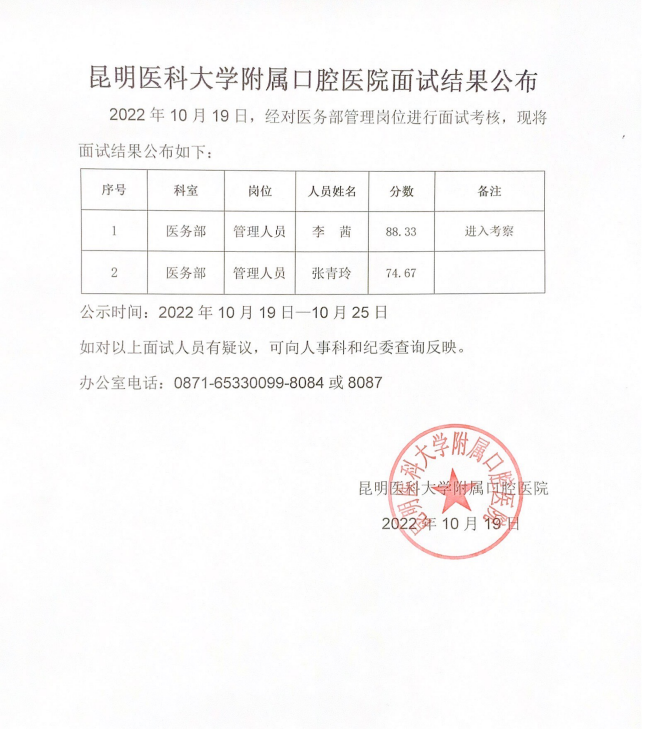 昆明医科大学附属口腔医院面试结果公布

2022 年 10 月 19 日，经对医务部管理岗位进行面试考核，现将面试结果公布如下：

| 序号 | 科室 | 岗位 | 人员姓名 | 分数 | 备注 |
|---|---|---|---|---|---|
| 1 | 医务部 | 管理人员 | 李　茜 | 88.33 | 进入考察 |
| 2 | 医务部 | 管理人员 | 张青玲 | 74.67 | |

公示时间：2022 年 10 月 19 日—10 月 25 日

如对以上面试人员有疑议，可向人事科和纪委查询反映。

办公室电话：0871-65330099-8084 或 8087

昆明医科大学附属口腔医院

2022 年 10 月 19 日

昆明医科大学附属口腔医院